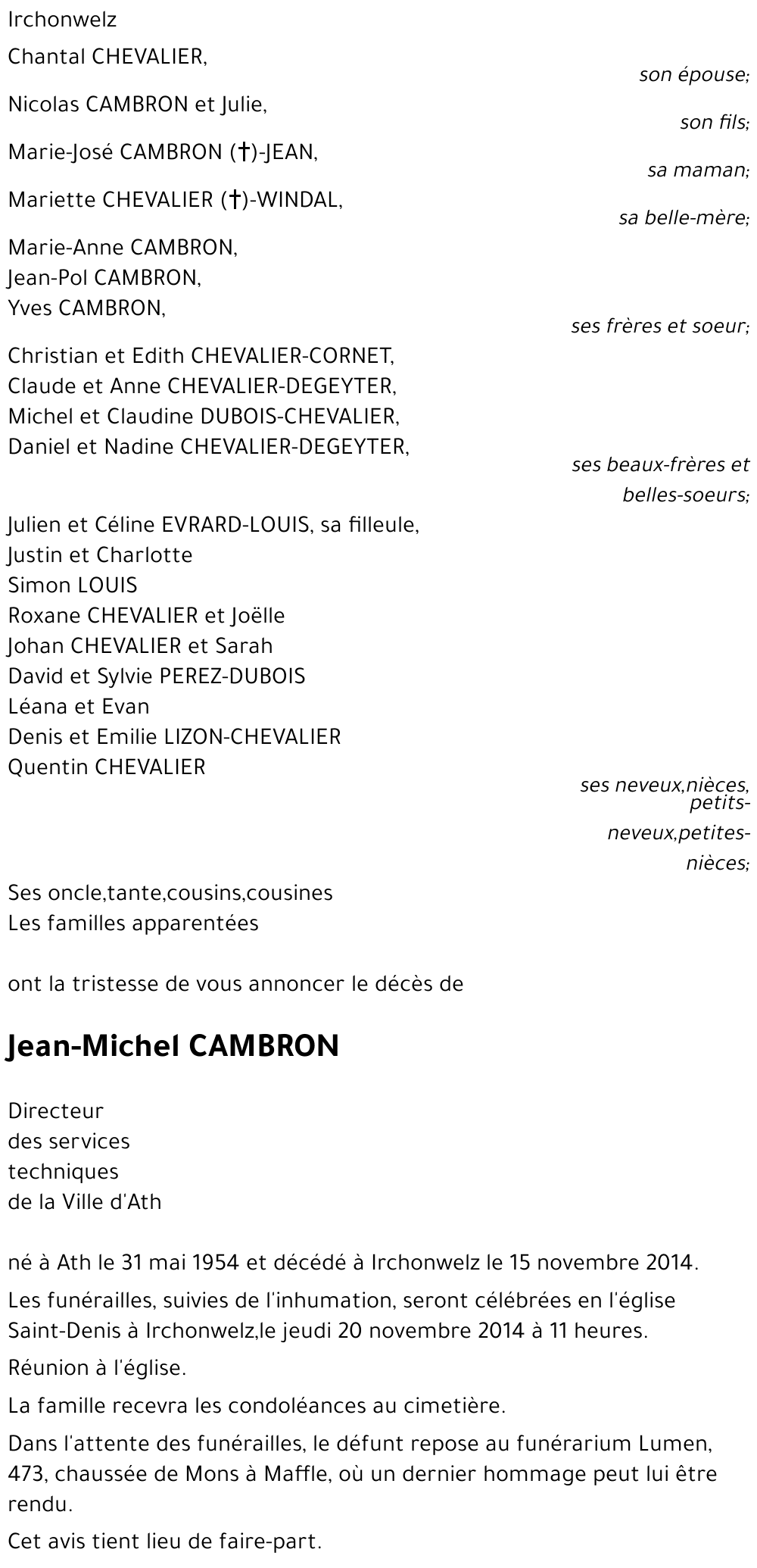 Irchonwelz

Chantal CHEVALIER,
son épouse;

Nicolas CAMBRON et Julie,
son fils;

Marie-José CAMBRON (†)-JEAN,
sa maman;

Mariette CHEVALIER (†)-WINDAL,
sa belle-mère;

Marie-Anne CAMBRON,
Jean-Pol CAMBRON,
Yves CAMBRON,
ses frères et soeur;

Christian et Edith CHEVALIER-CORNET,
Claude et Anne CHEVALIER-DEGEYTER,
Michel et Claudine DUBOIS-CHEVALIER,
Daniel et Nadine CHEVALIER-DEGEYTER,
ses beaux-frères et belles-soeurs;

Julien et Céline EVRARD-LOUIS, sa filleule,
Justin et Charlotte
Simon LOUIS
Roxane CHEVALIER et Joëlle
Johan CHEVALIER et Sarah
David et Sylvie PEREZ-DUBOIS
Léana et Evan
Denis et Emilie LIZON-CHEVALIER
Quentin CHEVALIER
ses neveux,nièces, petits-neveux,petites-nièces;

Ses oncle,tante,cousins,cousines
Les familles apparentées

ont la tristesse de vous annoncer le décès de

Jean-Michel CAMBRON

Directeur
des services
techniques
de la Ville d'Ath

né à Ath le 31 mai 1954 et décédé à Irchonwelz le 15 novembre 2014.

Les funérailles, suivies de l'inhumation, seront célébrées en l'église Saint-Denis à Irchonwelz,le jeudi 20 novembre 2014 à 11 heures.

Réunion à l'église.

La famille recevra les condoléances au cimetière.

Dans l'attente des funérailles, le défunt repose au funérarium Lumen, 473, chaussée de Mons à Maffle, où un dernier hommage peut lui être rendu.

Cet avis tient lieu de faire-part.